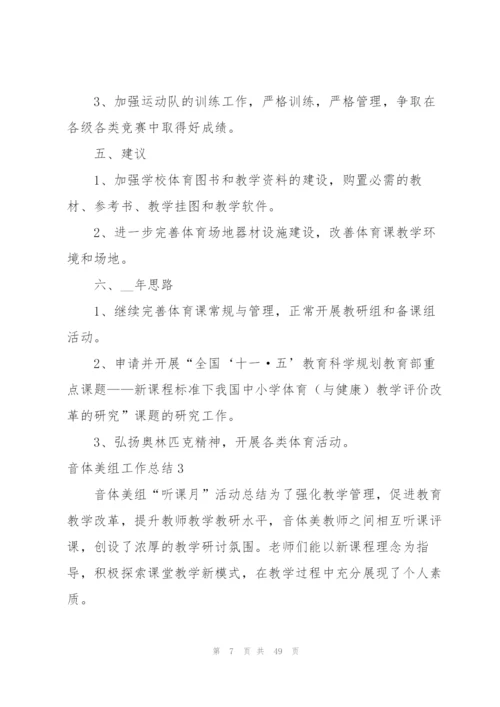 3、加强运动队的训练工作，严格训练，严格管理，争取在各级各类竞赛中取得好成绩。

五、建议

1、加强学校体育图书和教学资料的建设，购置必需的教材、参考书、教学挂图和教学软件。

2、进一步完善体育场地器材设施建设，改善体育课教学环境和场地。

六、__年思路

1、继续完善体育课常规与管理，正常开展教研组和备课组活动。

2、申请并开展“全国‘十一·五’教育科学规划教育部重点课题——新课程标准下我国中小学体育（与健康）教学评价改革的研究”课题的研究工作。

3、弘扬奥林匹克精神，开展各类体育活动。

音体美组工作总结3

音体美组“听课月”活动总结为了强化教学管理，促进教育教学改革，提升教师教学教研水平，音体美教师之间相互听课评课，创设了浓厚的教学研讨氛围。老师们能以新课程理念为指导，积极探索课堂教学新模式，在教学过程中充分展现了个人素质。

第 7 页 共 49 页